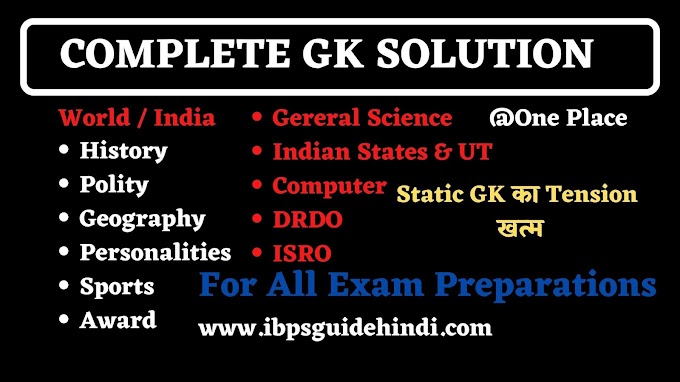 COMPLETE GK SOLUTION

World / India
• History
• Polity
• Geography
• Personalities
• Sports
• Award

• Gereral Science
• Indian States & UT
• Computer
• DRDO
• ISRO

@One Place

Static GK का Tension खत्म

For All Exam Preparations

www.ibpsguidehindi.com